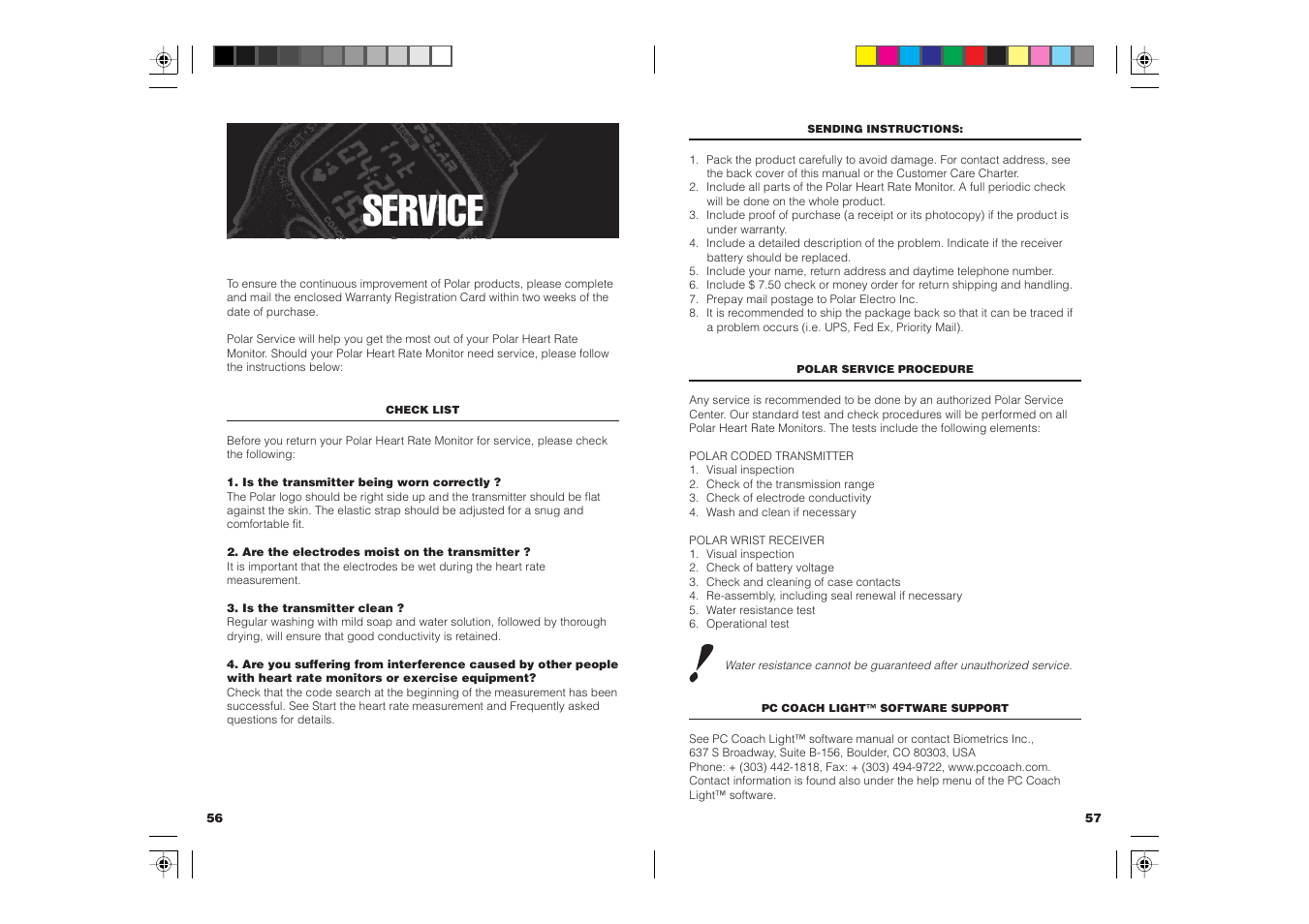 SERVICE

To ensure the continuous improvement of Polar products, please complete and mail the enclosed Warranty Registration Card within two weeks of the date of purchase.

Polar Service will help you get the most out of your Polar Heart Rate Monitor. Should your Polar Heart Rate Monitor need service, please follow the instructions below:

CHECK LIST

Before you return your Polar Heart Rate Monitor for service, please check the following:

1. Is the transmitter being worn correctly ?
The Polar logo should be right side up and the transmitter should be flat against the skin. The elastic strap should be adjusted for a snug and comfortable fit.

2. Are the electrodes moist on the transmitter ?
It is important that the electrodes be wet during the heart rate measurement.

3. Is the transmitter clean ?
Regular washing with mild soap and water solution, followed by thorough drying, will ensure that good conductivity is retained.

4. Are you suffering from interference caused by other people with heart rate monitors or exercise equipment?
Check that the code search at the beginning of the measurement has been successful. See Start the heart rate measurement and Frequently asked questions for details.

56

SENDING INSTRUCTIONS:

1. Pack the product carefully to avoid damage. For contact address, see the back cover of this manual or the Customer Care Charter.
2. Include all parts of the Polar Heart Rate Monitor. A full periodic check will be done on the whole product.
3. Include proof of purchase (a receipt or its photocopy) if the product is under warranty.
4. Include a detailed description of the problem. Indicate if the receiver battery should be replaced.
5. Include your name, return address and daytime telephone number.
6. Include $ 7.50 check or money order for return shipping and handling.
7. Prepay mail postage to Polar Electro Inc.
8. It is recommended to ship the package back so that it can be traced if a problem occurs (i.e. UPS, Fed Ex, Priority Mail).

POLAR SERVICE PROCEDURE

Any service is recommended to be done by an authorized Polar Service Center. Our standard test and check procedures will be performed on all Polar Heart Rate Monitors. The tests include the following elements:

POLAR CODED TRANSMITTER
1. Visual inspection
2. Check of the transmission range
3. Check of electrode conductivity
4. Wash and clean if necessary

POLAR WRIST RECEIVER
1. Visual inspection
2. Check of battery voltage
3. Check and cleaning of case contacts
4. Re-assembly, including seal renewal if necessary
5. Water resistance test
6. Operational test

Water resistance cannot be guaranteed after unauthorized service.

PC COACH LIGHT™ SOFTWARE SUPPORT

See PC Coach Light™ software manual or contact Biometrics Inc., 637 S Broadway, Suite B-156, Boulder, CO 80303, USA
Phone: + (303) 442-1818, Fax: + (303) 494-9722, www.pccoach.com.
Contact information is found also under the help menu of the PC Coach Light™ software.

57